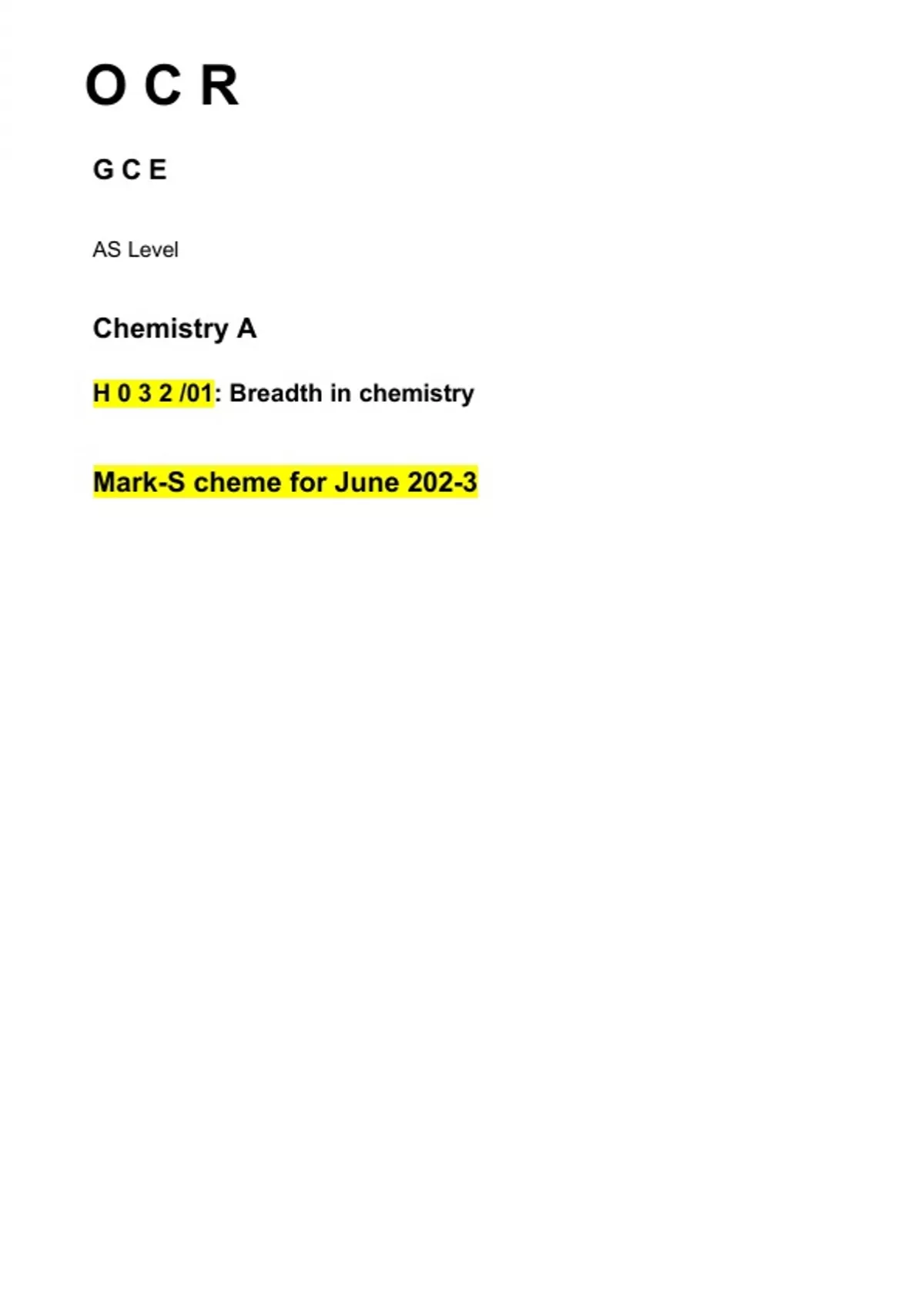 O C R

G C E

AS Level

Chemistry A

H 0 3 2 /01: Breadth in chemistry

Mark-S cheme for June 202-3